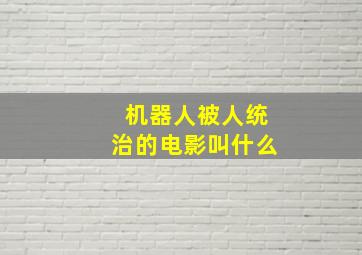 机器人被人统治的电影叫什么